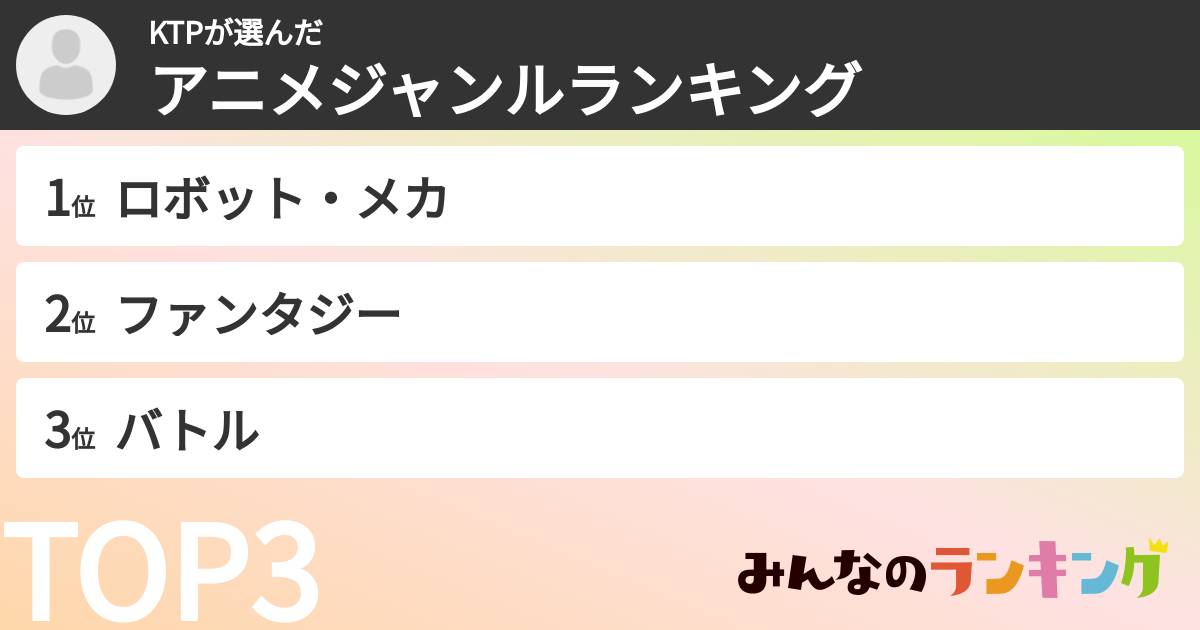 KTPが選んだ
アニメジャンルランキング

1位 ロボット・メカ

2位 ファンタジー

3位 バトル

TOP3

みんなのランキング